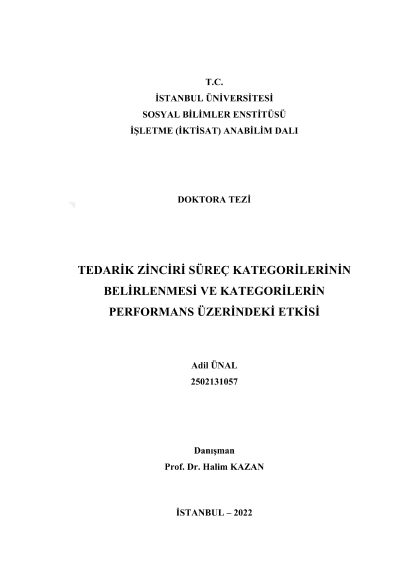 T.C.
İSTANBUL ÜNİVERSİTESİ
SOSYAL BİLİMLER ENSTİTÜSÜ
İŞLETME (İKTİSAT) ANABİLİM DALI

DOKTORA TEZİ

TEDARİK ZİNCİRİ SÜREÇ KATEGORİLERİNİN BELİRLENMESİ VE KATEGORİLERİN PERFORMANS ÜZERİNDEKİ ETKİSİ

Adil ÜNAL
2502131057

Danışman
Prof. Dr. Halim KAZAN

İSTANBUL – 2022